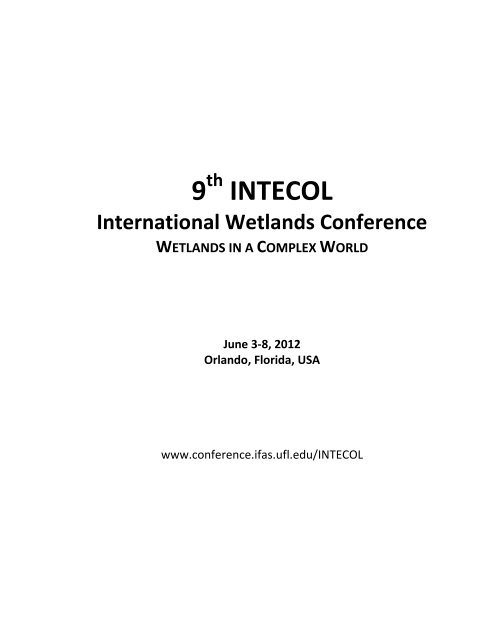 9th INTECOL
International Wetlands Conference
WETLANDS IN A COMPLEX WORLD

June 3-8, 2012
Orlando, Florida, USA

www.conference.ifas.ufl.edu/INTECOL